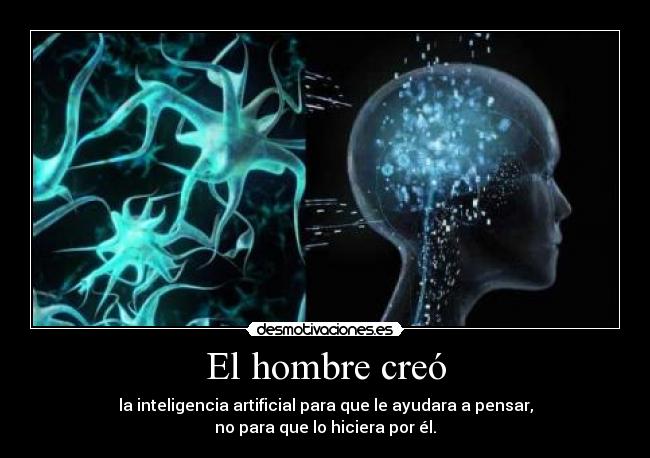 desmotivaciones.es

El hombre creó

la inteligencia artificial para que le ayudara a pensar, no para que lo hiciera por él.